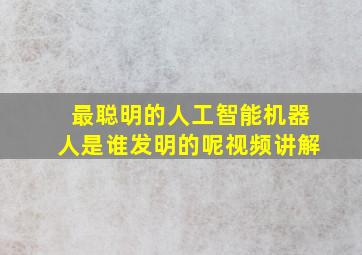 最聪明的人工智能机器人是谁发明的呢视频讲解